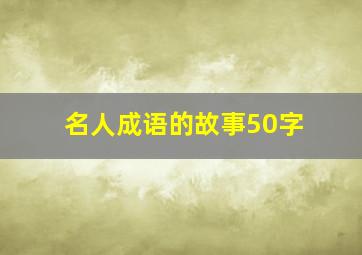 名人成语的故事50字